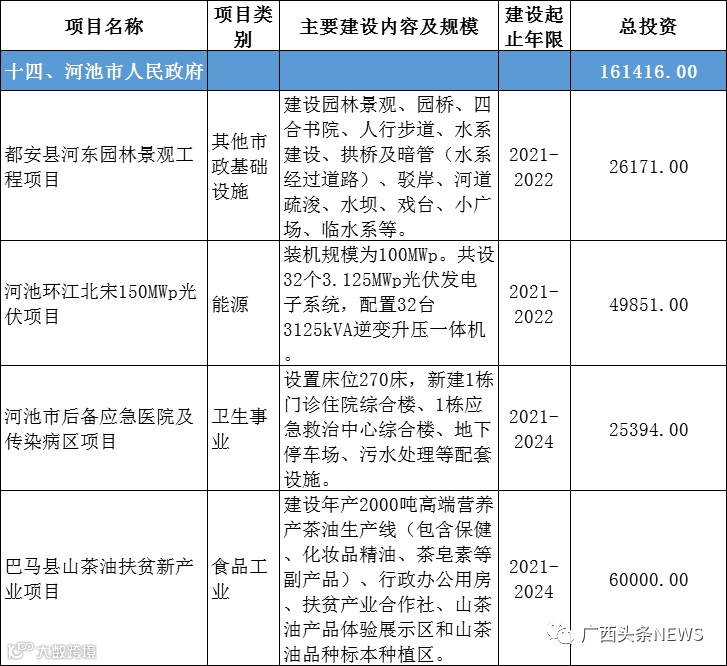 | 项目名称 | 项目类别 | 主要建设内容及规模 | 建设起止年限 | 总投资 |
|---|---|---|---|---|
| 十四、河池市人民政府 | | | | 161416.00 |
| 都安县河东园林景观工程项目 | 其他市政基础设施 | 建设园林景观、园桥、四合书院、人行步道、水系建设、拱桥及暗管（水系经过道路）、驳岸、河道疏浚、水坝、戏台、小广场、临水系等。 | 2021-2022 | 26171.00 |
| 河池环江北宋150MWp光伏项目 | 能源 | 装机规模为100MWp。共设32个3.125MWp光伏发电子系统，配置32台3125kVA逆变升压一体机。 | 2021-2022 | 49851.00 |
| 河池市后备应急医院及传染病区项目 | 卫生事业 | 设置床位270床，新建1栋门诊住院综合楼、1栋应急救治中心综合楼、地下停车场、污水处理等配套设施。 | 2021-2024 | 25394.00 |
| 巴马县山茶油扶贫新产业项目 | 食品工业 | 建设年产2000吨高端营养产茶油生产线（包含保健、化妆品精油、茶皂素等副产品）、行政办公用房、扶贫产业合作社、山茶油产品体验展示区和山茶油品种标本种植区。 | 2021-2024 | 60000.00 |

广西头条NEWS
大数跨境